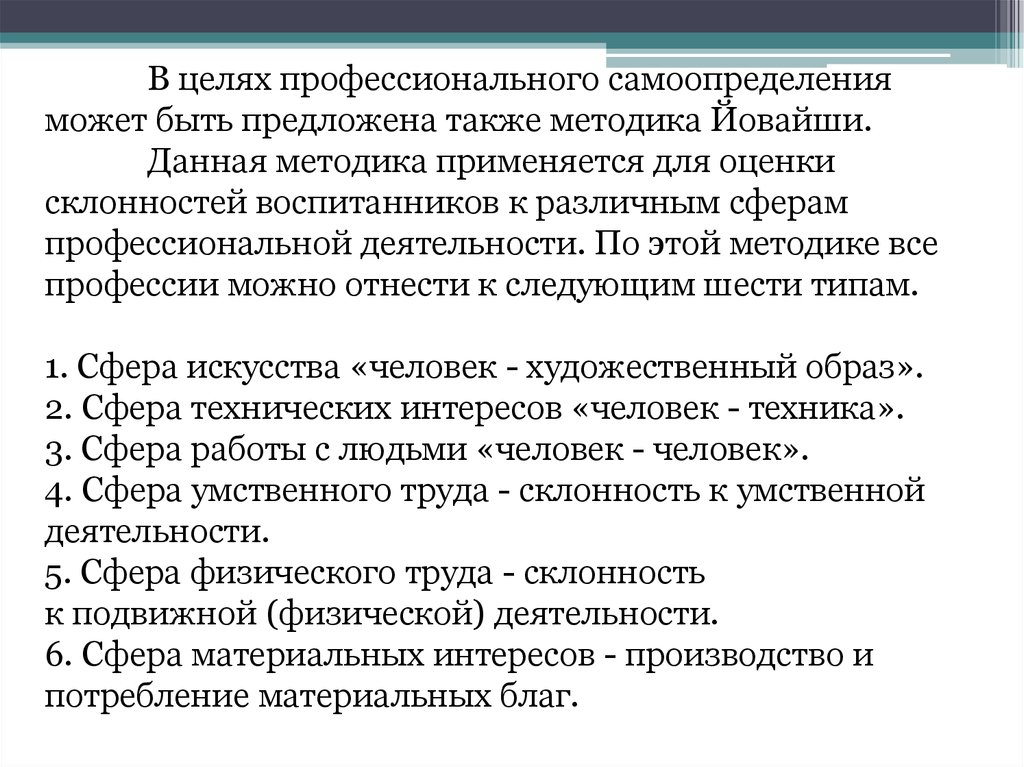 В целях профессионального самоопределения может быть предложена также методика Йовайши.

Данная методика применяется для оценки склонностей воспитанников к различным сферам профессиональной деятельности. По этой методике все профессии можно отнести к следующим шести типам.

1. Сфера искусства «человек - художественный образ».
2. Сфера технических интересов «человек - техника».
3. Сфера работы с людьми «человек - человек».
4. Сфера умственного труда - склонность к умственной деятельности.
5. Сфера физического труда - склонность к подвижной (физической) деятельности.
6. Сфера материальных интересов - производство и потребление материальных благ.